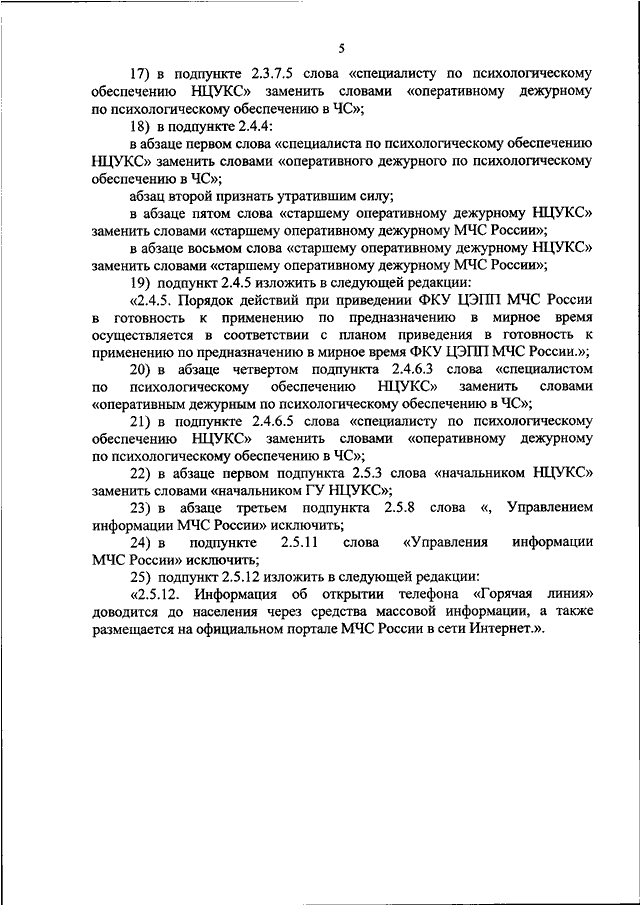 5

17) в подпункте 2.3.7.5 слова «специалисту по психологическому обеспечению НЦУКС» заменить словами «оперативному дежурному по психологическому обеспечению в ЧС»;

18) в подпункте 2.4.4:

в абзаце первом слова «специалиста по психологическому обеспечению НЦУКС» заменить словами «оперативного дежурного по психологическому обеспечению в ЧС»;

абзац второй признать утратившим силу;

в абзаце пятом слова «старшему оперативному дежурному НЦУКС» заменить словами «старшему оперативному дежурному МЧС России»;

в абзаце восьмом слова «старшему оперативному дежурному НЦУКС» заменить словами «старшему оперативному дежурному МЧС России»;

19) подпункт 2.4.5 изложить в следующей редакции:

«2.4.5. Порядок действий при приведении ФКУ ЦЭПП МЧС России в готовность к применению по предназначению в мирное время осуществляется в соответствии с планом приведения в готовность к применению по предназначению в мирное время ФКУ ЦЭПП МЧС России.»;

20) в абзаце четвертом подпункта 2.4.6.3 слова «специалистом по психологическому обеспечению НЦУКС» заменить словами «оперативным дежурным по психологическому обеспечению в ЧС»;

21) в подпункте 2.4.6.5 слова «специалисту по психологическому обеспечению НЦУКС» заменить словами «оперативному дежурному по психологическому обеспечению в ЧС»;

22) в абзаце первом подпункта 2.5.3 слова «начальником НЦУКС» заменить словами «начальником ГУ НЦУКС»;

23) в абзаце третьем подпункта 2.5.8 слова «, Управлением информации МЧС России» исключить;

24) в подпункте 2.5.11 слова «Управления информации МЧС России» исключить;

25) подпункт 2.5.12 изложить в следующей редакции:

«2.5.12. Информация об открытии телефона «Горячая линия» доводится до населения через средства массовой информации, а также размещается на официальном портале МЧС России в сети Интернет.».